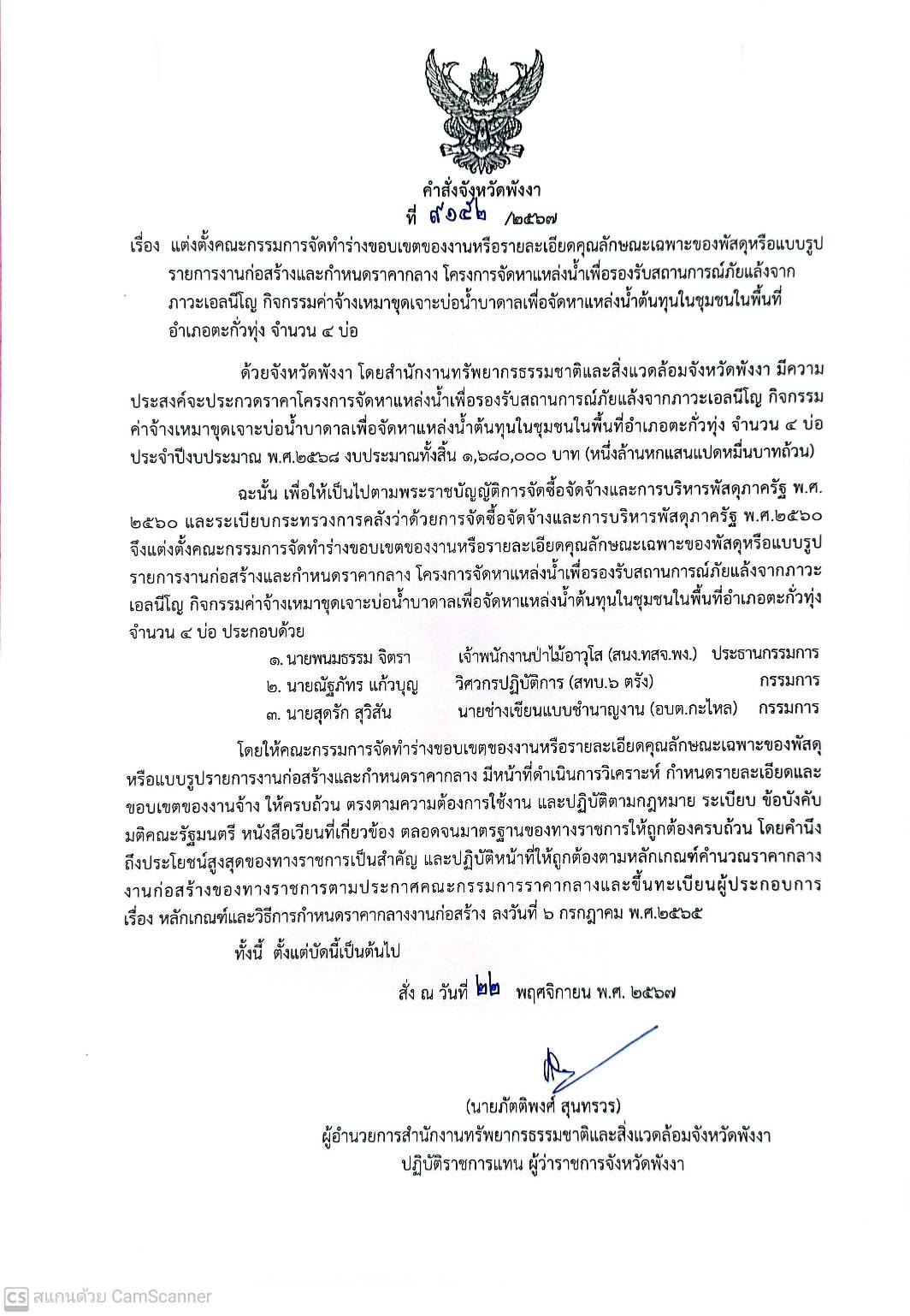 คำสั่งจังหวัดพังงา
ที่ ๙๑๕๒ /๒๕๖๗

เรื่อง แต่งตั้งคณะกรรมการจัดทำร่างขอบเขตของงานหรือรายละเอียดคุณลักษณะเฉพาะของพัสดุหรือแบบรูปรายการงานก่อสร้างและกำหนดราคากลาง โครงการจัดหาแหล่งน้ำเพื่อรองรับสถานการณ์ภัยแล้งจากภาวะเอลนีโญ กิจกรรมค่าจ้างเหมาขุดเจาะบ่อน้ำบาดาลเพื่อจัดหาแหล่งน้ำต้นทุนในชุมชนในพื้นที่อำเภอตะกั่วทุ่ง จำนวน ๔ บ่อ

ด้วยจังหวัดพังงา โดยสำนักงานทรัพยากรธรรมชาติและสิ่งแวดล้อมจังหวัดพังงา มีความประสงค์จะประกวดราคาโครงการจัดหาแหล่งน้ำเพื่อรองรับสถานการณ์ภัยแล้งจากภาวะเอลนีโญ กิจกรรมค่าจ้างเหมาขุดเจาะบ่อน้ำบาดาลเพื่อจัดหาแหล่งน้ำต้นทุนในชุมชนในพื้นที่อำเภอตะกั่วทุ่ง จำนวน ๔ บ่อ ประจำปีงบประมาณ พ.ศ.๒๕๖๘ งบประมาณทั้งสิ้น ๑,๖๘๐,๐๐๐ บาท (หนึ่งล้านหกแสนแปดหมื่นบาทถ้วน)

ฉะนั้น เพื่อให้เป็นไปตามพระราชบัญญัติการจัดซื้อจัดจ้างและการบริหารพัสดุภาครัฐ พ.ศ. ๒๕๖๐ และระเบียบกระทรวงการคลังว่าด้วยการจัดซื้อจัดจ้างและการบริหารพัสดุภาครัฐ พ.ศ.๒๕๖๐ จึงแต่งตั้งคณะกรรมการจัดทำร่างขอบเขตของงานหรือรายละเอียดคุณลักษณะเฉพาะของพัสดุหรือแบบรูปรายการงานก่อสร้างและกำหนดราคากลาง โครงการจัดหาแหล่งน้ำเพื่อรองรับสถานการณ์ภัยแล้งจากภาวะเอลนีโญ กิจกรรมค่าจ้างเหมาขุดเจาะบ่อน้ำบาดาลเพื่อจัดหาแหล่งน้ำต้นทุนในชุมชนในพื้นที่อำเภอตะกั่วทุ่ง จำนวน ๔ บ่อ ประกอบด้วย

๑. นายพนมธรรม จิตรา เจ้าพนักงานป่าไม้อาวุโส (สนง.ทสจ.พง.) ประธานกรรมการ
๒. นายณัฐภัทร แก้วบุญ วิศวกรปฏิบัติการ (สทบ.๖ ตรัง) กรรมการ
๓. นายสุดรัก สุวิสัน นายช่างเขียนแบบชำนาญงาน (อบต.กะไหล) กรรมการ

โดยให้คณะกรรมการจัดทำร่างขอบเขตของงานหรือรายละเอียดคุณลักษณะเฉพาะของพัสดุหรือแบบรูปรายการงานก่อสร้างและกำหนดราคากลาง มีหน้าที่ดำเนินการวิเคราะห์ กำหนดรายละเอียดและขอบเขตของงานจ้าง ให้ครบถ้วน ตรงตามความต้องการใช้งาน และปฏิบัติตามกฎหมาย ระเบียบ ข้อบังคับ มติคณะรัฐมนตรี หนังสือเวียนที่เกี่ยวข้อง ตลอดจนมาตรฐานของทางราชการให้ถูกต้องครบถ้วน โดยคำนึงถึงประโยชน์สูงสุดของทางราชการเป็นสำคัญ และปฏิบัติหน้าที่ให้ถูกต้องตามหลักเกณฑ์คำนวณราคากลางงานก่อสร้างของทางราชการตามประกาศคณะกรรมการราคากลางและขึ้นทะเบียนผู้ประกอบการ เรื่อง หลักเกณฑ์และวิธีการกำหนดราคากลางงานก่อสร้าง ลงวันที่ ๖ กรกฎาคม พ.ศ.๒๕๖๕

ทั้งนี้ ตั้งแต่บัดนี้เป็นต้นไป

สั่ง ณ วันที่ ๒๒ พฤศจิกายน พ.ศ. ๒๕๖๗

(นายภัตติพงศ์ สุนทรวร)
ผู้อำนวยการสำนักงานทรัพยากรธรรมชาติและสิ่งแวดล้อมจังหวัดพังงา
ปฏิบัติราชการแทน ผู้ว่าราชการจังหวัดพังงา

CS สแกนด้วย CamScanner